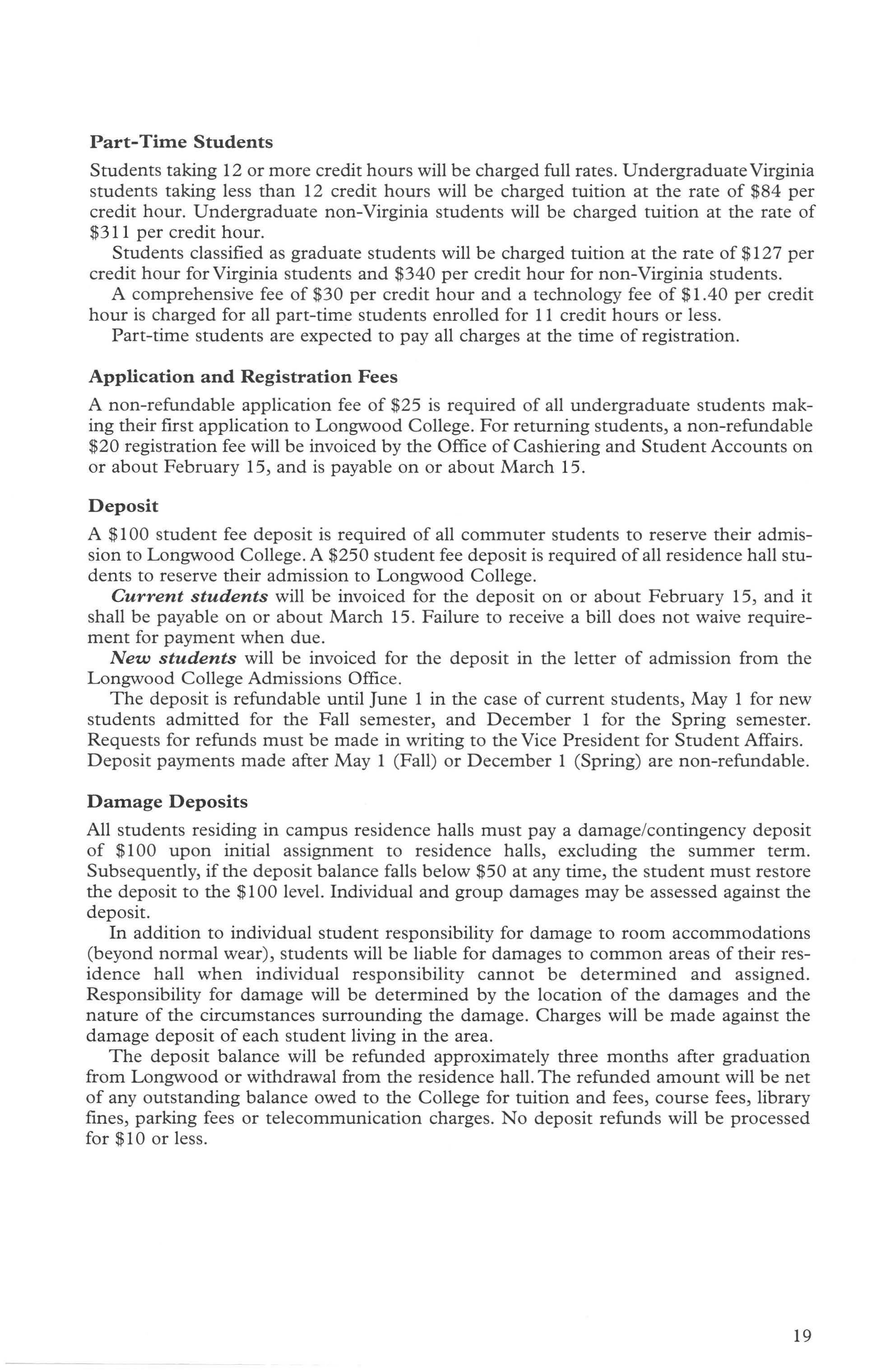 Part-Time Students

Students taking 12 or more credit hours will be charged full rates. Undergraduate Virginia students taking less than 12 credit hours will be charged tuition at the rate of \$84 per credit hour. Undergraduate non-Virginia students will be charged tuition at the rate of \$311 per credit hour.

Students classified as graduate students will be charged tuition at the rate of \$127 per credit hour for Virginia students and \$340 per credit hour for non-Virginia students.

A comprehensive fee of \$30 per credit hour and a technology fee of \$1.40 per credit hour is charged for all part-time students enrolled for 11 credit hours or less.

Part-time students are expected to pay all charges at the time of registration.

Application and Registration Fees

A non-refundable application fee of \$25 is required of all undergraduate students making their first application to Longwood College. For returning students, a non-refundable \$20 registration fee will be invoiced by the Office of Cashiering and Student Accounts on or about February 15, and is payable on or about March 15.

Deposit

A \$100 student fee deposit is required of all commuter students to reserve their admission to Longwood College. A \$250 student fee deposit is required of all residence hall students to reserve their admission to Longwood College.

Current students will be invoiced for the deposit on or about February 15, and it shall be payable on or about March 15. Failure to receive a bill does not waive requirement for payment when due.

New students will be invoiced for the deposit in the letter of admission from the Longwood College Admissions Office.

The deposit is refundable until June 1 in the case of current students, May 1 for new students admitted for the Fall semester, and December 1 for the Spring semester. Requests for refunds must be made in writing to the Vice President for Student Affairs. Deposit payments made after May 1 (Fall) or December 1 (Spring) are non-refundable.

Damage Deposits

All students residing in campus residence halls must pay a damage/contingency deposit of \$100 upon initial assignment to residence halls, excluding the summer term. Subsequently, if the deposit balance falls below \$50 at any time, the student must restore the deposit to the \$100 level. Individual and group damages may be assessed against the deposit.

In addition to individual student responsibility for damage to room accommodations (beyond normal wear), students will be liable for damages to common areas of their residence hall when individual responsibility cannot be determined and assigned. Responsibility for damage will be determined by the location of the damages and the nature of the circumstances surrounding the damage. Charges will be made against the damage deposit of each student living in the area.

The deposit balance will be refunded approximately three months after graduation from Longwood or withdrawal from the residence hall. The refunded amount will be net of any outstanding balance owed to the College for tuition and fees, course fees, library fines, parking fees or telecommunication charges. No deposit refunds will be processed for \$10 or less.

19